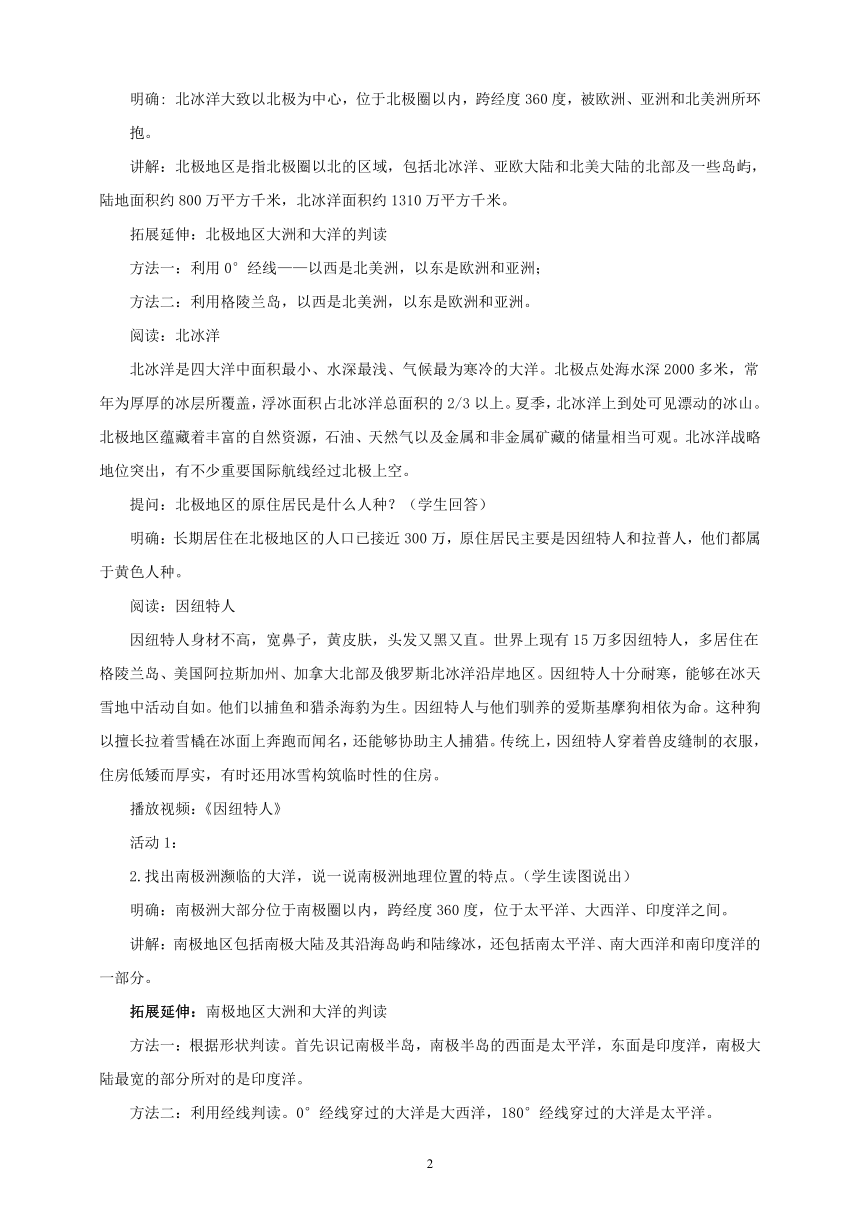 明确：北冰洋大致以北极为中心，位于北极圈以内，跨经度 360 度，被欧洲、亚洲和北美洲所环抱。

讲解：北极地区是指北极圈以北的区域，包括北冰洋、亚欧大陆和北美大陆的北部及一些岛屿，陆地面积约 800 万平方千米，北冰洋面积约 1310 万平方千米。

拓展延伸：北极地区大洲和大洋的判读

方法一：利用 0° 经线——以西是北美洲，以东是欧洲和亚洲；

方法二：利用格陵兰岛，以西是北美洲，以东是欧洲和亚洲。

阅读：北冰洋

北冰洋是四大洋中面积最小、水深最浅、气候最为寒冷的大洋。北极点处海水深 2000 多米，常年为厚厚的冰层所覆盖，浮冰面积占北冰洋总面积的 2/3 以上。夏季，北冰洋上到处可见漂动的冰山。北极地区蕴藏着丰富的自然资源，石油、天然气以及金属和非金属矿藏的储量相当可观。北冰洋战略地位突出，有不少重要国际航线经过北极上空。

提问：北极地区的原住居民是什么人种？（学生回答）

明确：长期居住在北极地区的人口已接近 300 万，原住居民主要是因纽特人和拉普人，他们都属于黄色人种。

阅读：因纽特人

因纽特人身材不高，宽鼻子，黄皮肤，头发又黑又直。世界上现有 15 万多因纽特人，多居住在格陵兰岛、美国阿拉斯加州、加拿大北部及俄罗斯北冰洋沿岸地区。因纽特人十分耐寒，能够在冰天雪地中活动自如。他们以捕鱼和猎杀海豹为生。因纽特人与他们驯养的爱斯基摩狗相依为命。这种狗以擅长拉着雪橇在冰面上奔跑而闻名，还能够协助主人捕猎。传统上，因纽特人穿着兽皮缝制的衣服，住房低矮而厚实，有时还用冰雪构筑临时性的住房。

播放视频：《因纽特人》

活动 1：

2.找出南极洲濒临的大洋，说一说南极洲地理位置的特点。（学生读图说出）

明确：南极洲大部分位于南极圈以内，跨经度 360 度，位于太平洋、大西洋、印度洋之间。

讲解：南极地区包括南极大陆及其沿海岛屿和陆缘冰，还包括南太平洋、南大西洋和南印度洋的一部分。

拓展延伸：南极地区大洲和大洋的判读

方法一：根据形状判读。首先识记南极半岛，南极半岛的西面是太平洋，东面是印度洋，南极大陆最宽的部分所对的是印度洋。

方法二：利用经线判读。0° 经线穿过的大洋是大西洋，180° 经线穿过的大洋是太平洋。

2